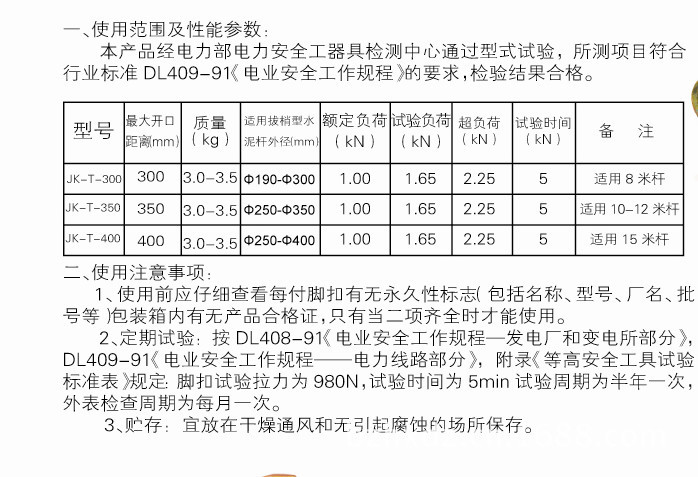 一、使用范围及性能参数：

本产品经电力部电力安全工器具检测中心通过型式试验，所测项目符合行业标准 DL409-91《电业安全工作规程》的要求，检验结果合格。

| 型号 | 最大开口距离(mm) | 质量（kg） | 适用拔梢型水泥杆外径(mm) | 额定负荷（kN） | 试验负荷（kN） | 超负荷（kN） | 试验时间（kN） | 备　注 |
|---|---|---|---|---|---|---|---|---|
| JK-T-300 | 300 | 3.0-3.5 | Φ190-Φ300 | 1.00 | 1.65 | 2.25 | 5 | 适用 8 米杆 |
| JK-T-350 | 350 | 3.0-3.5 | Φ250-Φ350 | 1.00 | 1.65 | 2.25 | 5 | 适用 10-12 米杆 |
| JK-T-400 | 400 | 3.0-3.5 | Φ250-Φ400 | 1.00 | 1.65 | 2.25 | 5 | 适用 15 米杆 |

二、使用注意事项：

1、使用前应仔细查看每付脚扣有无永久性标志(包括名称、型号、厂名、批号等)包装箱内有无产品合格证，只有当二项齐全时才能使用。

2、定期试验：按 DL408-91《电业安全工作规程—发电厂和变电所部分》，DL409-91《电业安全工作规程——电力线路部分》，附录《等高安全工具试验标准表》规定：脚扣试验拉力为 980N，试验时间为 5min 试验周期为半年一次，外表检查周期为每月一次。

3、贮存：宜放在干燥通风和无引起腐蚀的场所保存。